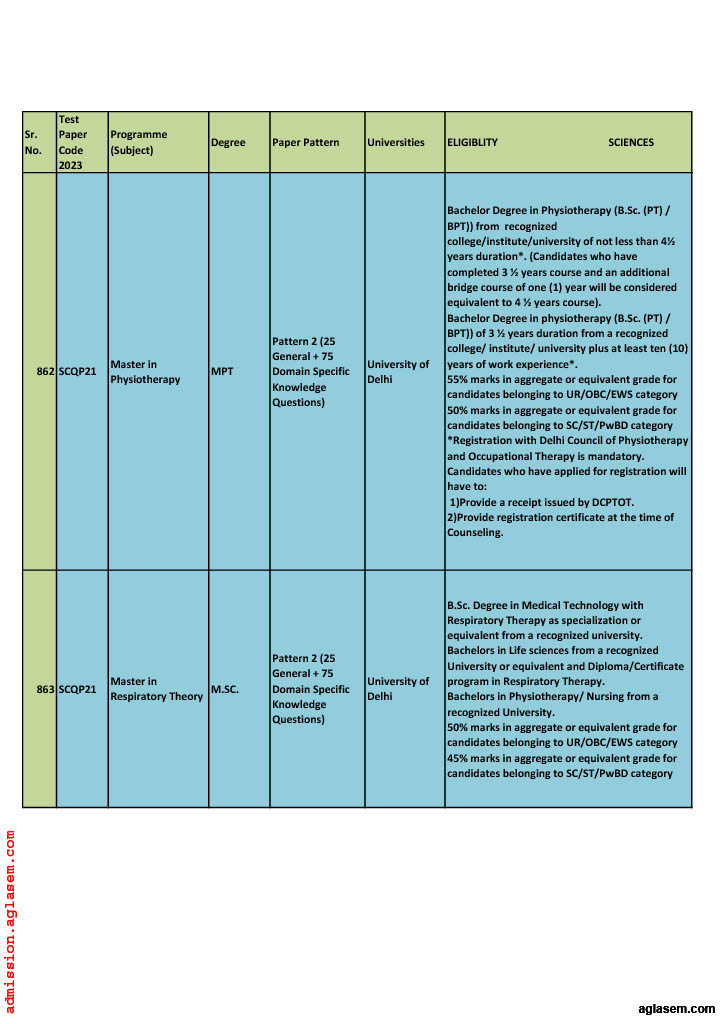 | Sr. No. | Test Paper Code 2023 | Programme (Subject) | Degree | Paper Pattern | Universities | ELIGIBLITY SCIENCES |
|---|---|---|---|---|---|---|
| 862 | SCQP21 | Master in Physiotherapy | MPT | Pattern 2 (25 General + 75 Domain Specific Knowledge Questions) | University of Delhi | Bachelor Degree in Physiotherapy (B.Sc. (PT) / BPT)) from recognized college/institute/university of not less than 4½ years duration*. (Candidates who have completed 3 ½ years course and an additional bridge course of one (1) year will be considered equivalent to 4 ½ years course). Bachelor Degree in physiotherapy (B.Sc. (PT) / BPT)) of 3 ½ years duration from a recognized college/ institute/ university plus at least ten (10) years of work experience*. 55% marks in aggregate or equivalent grade for candidates belonging to UR/OBC/EWS category 50% marks in aggregate or equivalent grade for candidates belonging to SC/ST/PwBD category *Registration with Delhi Council of Physiotherapy and Occupational Therapy is mandatory. Candidates who have applied for registration will have to: 1)Provide a receipt issued by DCPTOT. 2)Provide registration certificate at the time of Counseling. |
| 863 | SCQP21 | Master in Respiratory Theory | M.SC. | Pattern 2 (25 General + 75 Domain Specific Knowledge Questions) | University of Delhi | B.Sc. Degree in Medical Technology with Respiratory Therapy as specialization or equivalent from a recognized university. Bachelors in Life sciences from a recognized University or equivalent and Diploma/Certificate program in Respiratory Therapy. Bachelors in Physiotherapy/ Nursing from a recognized University. 50% marks in aggregate or equivalent grade for candidates belonging to UR/OBC/EWS category 45% marks in aggregate or equivalent grade for candidates belonging to SC/ST/PwBD category |

admission.aglasem.com

aglasem.com